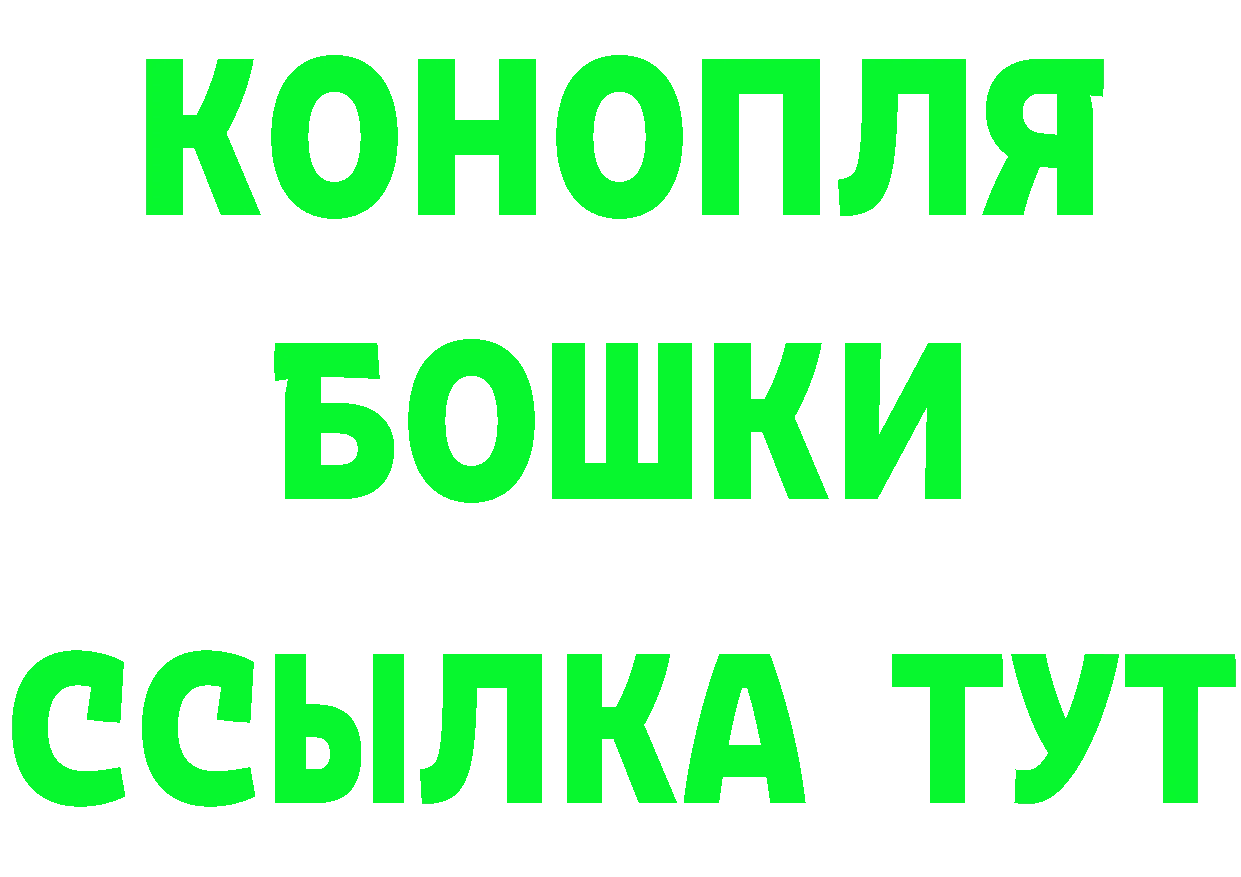 КОНОПЛЯ
БОШКИ
ССЫЛКА ТУТ